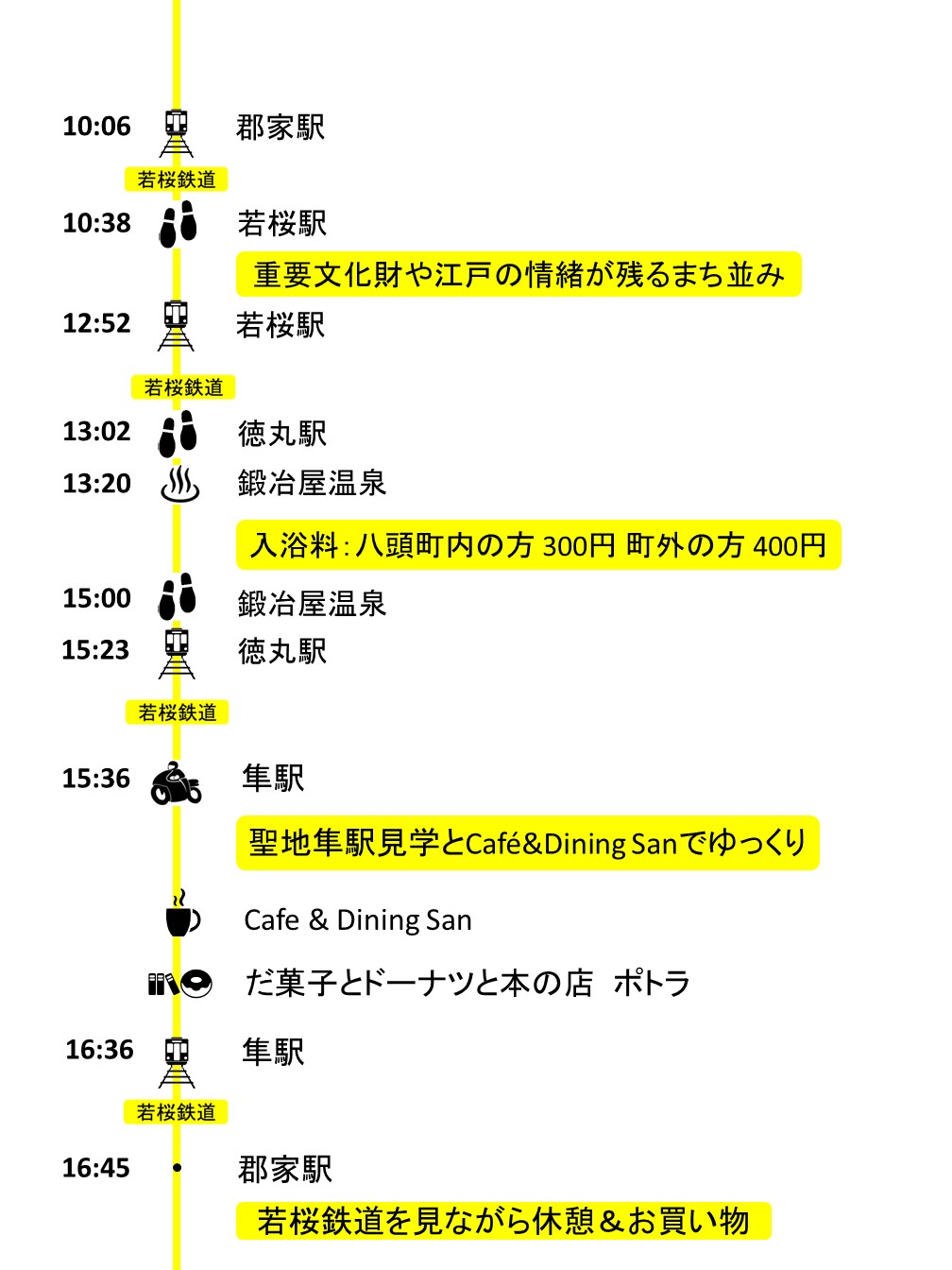 10:06 郡家駅

若桜鉄道

10:38 若桜駅

重要文化財や江戸の情緒が残るまち並み

12:52 若桜駅

若桜鉄道

13:02 徳丸駅

13:20 鍛冶屋温泉

入浴料：八頭町内の方 300円 町外の方 400円

15:00 鍛冶屋温泉

15:23 徳丸駅

若桜鉄道

15:36 隼駅

聖地隼駅見学とCafé&Dining Sanでゆっくり

Cafe & Dining San

だ菓子とドーナツと本の店　ポトラ

16:36 隼駅

若桜鉄道

16:45 郡家駅

若桜鉄道を見ながら休憩＆お買い物